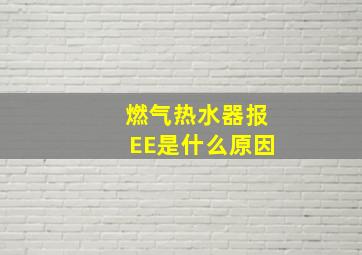 燃气热水器报
EE是什么原因